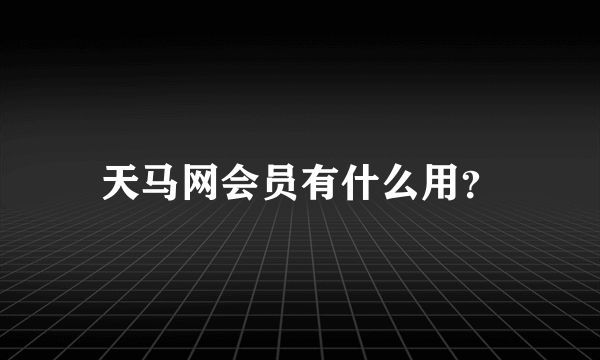 天马网会员有什么用?